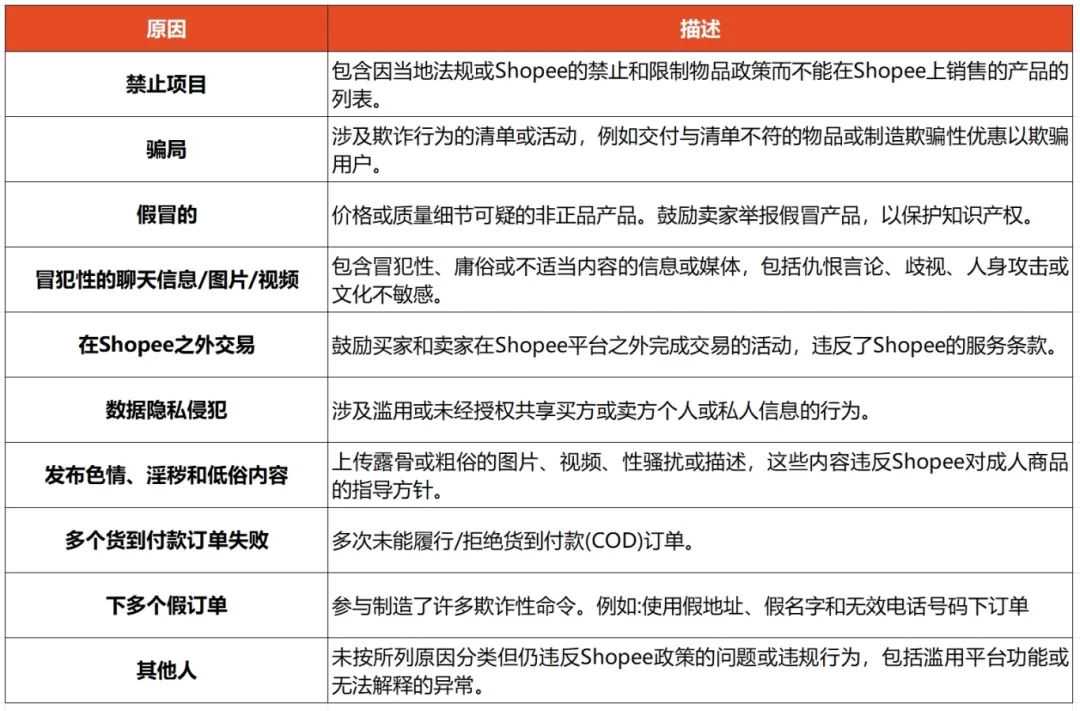 | 原因 | 描述 |
|---|---|
| 禁止项目 | 包含因当地法规或Shopee的禁止和限制物品政策而不能在Shopee上销售的产品的列表。 |
| 骗局 | 涉及欺诈行为的清单或活动，例如交付与清单不符的物品或制造欺骗性优惠以欺骗用户。 |
| 假冒的 | 价格或质量细节可疑的非正品产品。鼓励卖家举报假冒产品，以保护知识产权。 |
| 冒犯性的聊天信息/图片/视频 | 包含冒犯性、庸俗或不适当内容的信息或媒体，包括仇恨言论、歧视、人身攻击或文化不敏感。 |
| 在Shopee之外交易 | 鼓励买家和卖家在Shopee平台之外完成交易的活动，违反了Shopee的服务条款。 |
| 数据隐私侵犯 | 涉及滥用或未经授权共享买方或卖方个人或私人信息的行为。 |
| 发布色情、淫秽和低俗内容 | 上传露骨或粗俗的图片、视频、性骚扰或描述，这些内容违反Shopee对成人商品的指导方针。 |
| 多个货到付款订单失败 | 多次未能履行/拒绝货到付款(COD)订单。 |
| 下多个假订单 | 参与制造了许多欺诈性命令。例如:使用假地址、假名字和无效电话号码下订单 |
| 其他人 | 未按所列原因分类但仍违反Shopee政策的问题或违规行为，包括滥用平台功能或无法解释的异常。 |